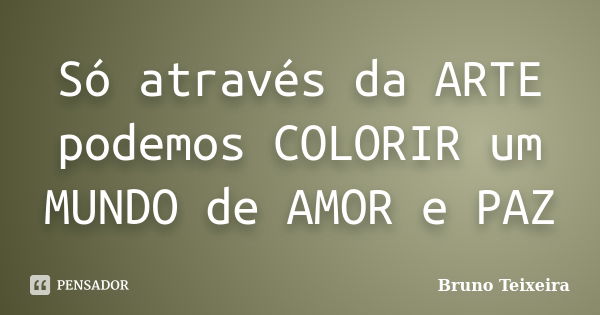 Só através da ARTE podemos COLORIR um MUNDO de AMOR e PAZ

PENSADOR

Bruno Teixeira